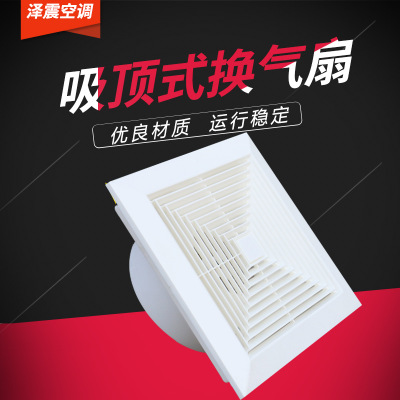 泽震空调

吸顶式换气扇

优良材质 运行稳定